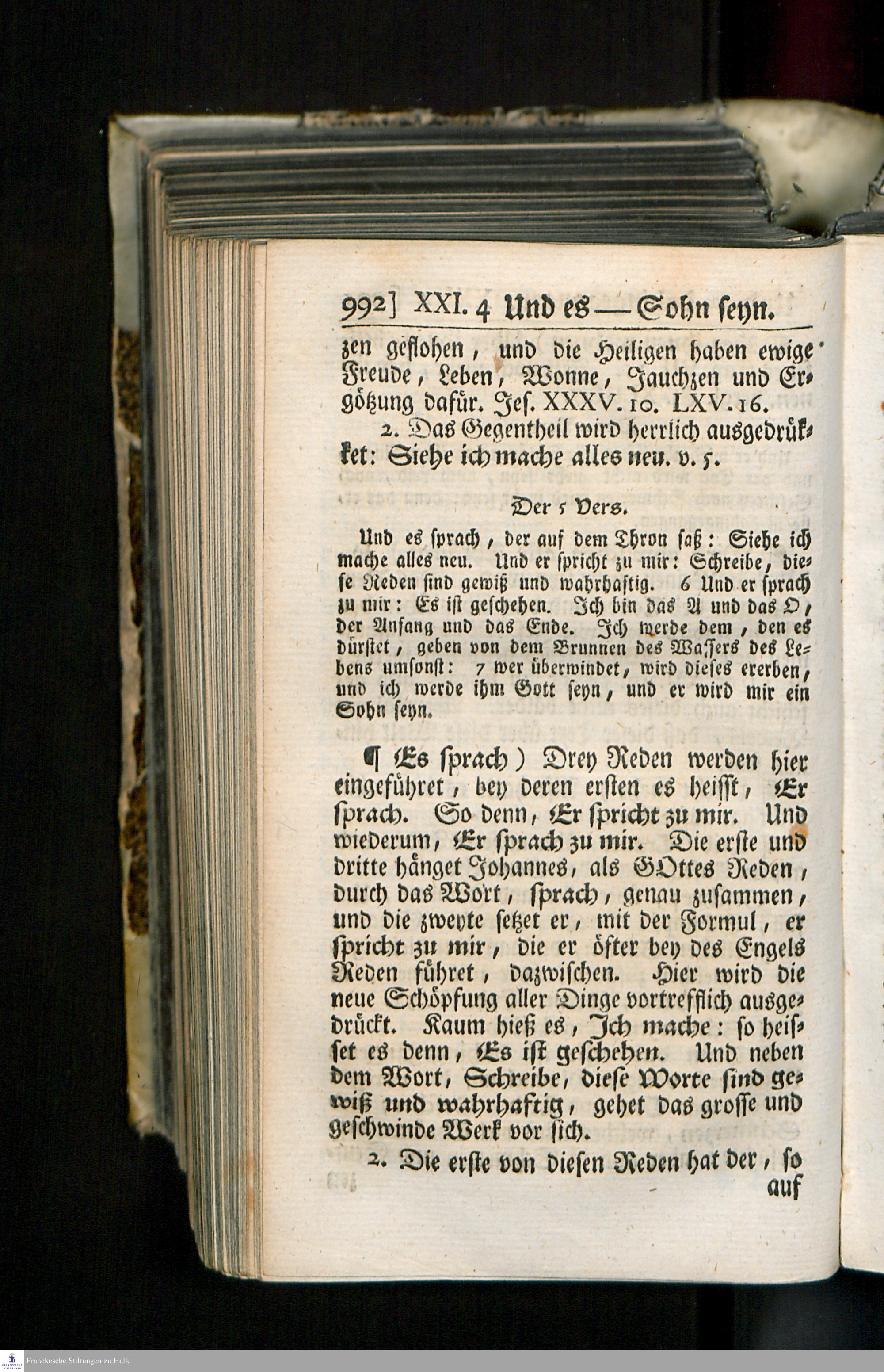 992] XXI. 4 Und es — Sohn seyn.

zen geflohen, und die Heiligen haben ewige Freude, Leben, Wonne, Jauchzen und Ergötzung dafür. Jes. XXXV. 10. LXV. 16.

2. Das Gegentheil wird herrlich ausgedrükket: Siehe ich mache alles neu. v. 5.

Der 5 Vers.

Und es sprach, der auf dem Thron saß: Siehe ich mache alles neu. Und er spricht zu mir: Schreibe, diese Reden sind gewiß und wahrhaftig. 6 Und er sprach zu mir: Es ist geschehen. Ich bin das A und das O, der Anfang und das Ende. Ich werde dem, den es dürstet, geben von dem Brunnen des Wassers des Lebens umsonst: 7 wer überwindet, wird dieses ererben, und ich werde ihm Gott seyn, und er wird mir ein Sohn seyn.

¶ (Es sprach) Drey Reden werden hier eingeführet, bey deren ersten es heisst, Er sprach. So denn, Er spricht zu mir. Und wiederum, Er sprach zu mir. Die erste und dritte hänget Johannes, als GOttes Reden, durch das Wort, sprach, genau zusammen, und die zweyte setzet er, mit der Formul, er spricht zu mir, die er öfter bey des Engels Reden führet, dazwischen. Hier wird die neue Schöpfung aller Dinge vortrefflich ausgedrückt. Kaum hieß es, Ich mache: so heisset es denn, Es ist geschehen. Und neben dem Wort, Schreibe, diese Worte sind gewiß und wahrhaftig, gehet das grosse und geschwinde Werk vor sich.

2. Die erste von diesen Reden hat der, so auf

Franckesche Stiftungen zu Halle